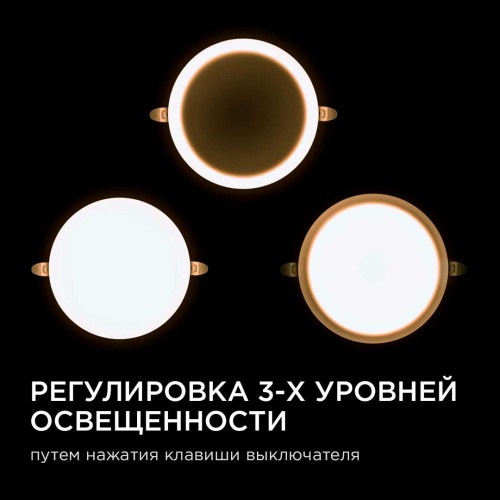 РЕГУЛИРОВКА 3-Х УРОВНЕЙ ОСВЕЩЕННОСТИ

путем нажатия клавиши выключателя